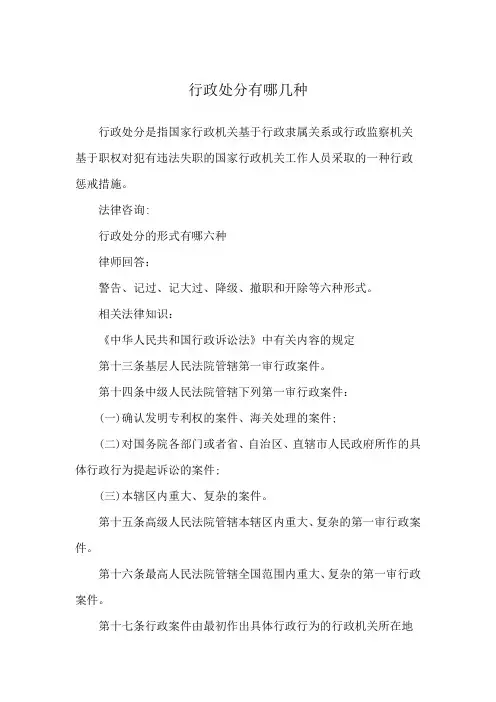 行政处分有哪几种

行政处分是指国家行政机关基于行政隶属关系或行政监察机关基于职权对犯有违法失职的国家行政机关工作人员采取的一种行政惩戒措施。

法律咨询:

行政处分的形式有哪六种

律师回答:

警告、记过、记大过、降级、撤职和开除等六种形式。

相关法律知识:

《中华人民共和国行政诉讼法》中有关内容的规定

第十三条基层人民法院管辖第一审行政案件。

第十四条中级人民法院管辖下列第一审行政案件:

(一)确认发明专利权的案件、海关处理的案件;

(二)对国务院各部门或者省、自治区、直辖市人民政府所作的具体行政行为提起诉讼的案件;

(三)本辖区内重大、复杂的案件。

第十五条高级人民法院管辖本辖区内重大、复杂的第一审行政案件。

第十六条最高人民法院管辖全国范围内重大、复杂的第一审行政案件。

第十七条行政案件由最初作出具体行政行为的行政机关所在地